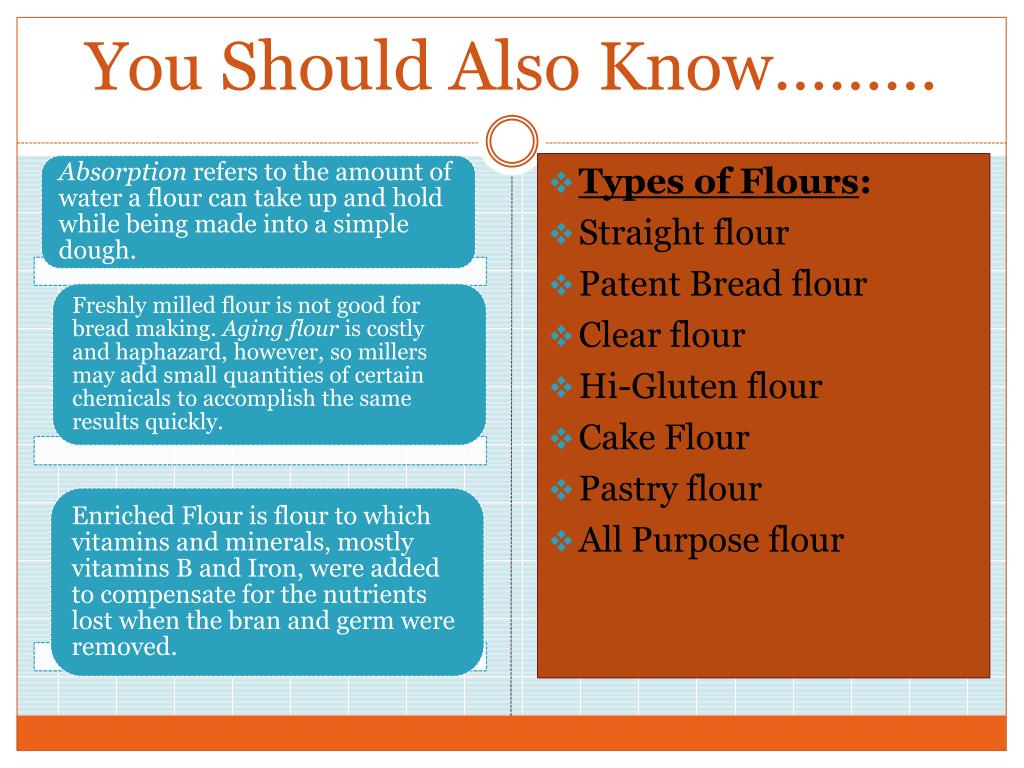 You Should Also Know………

Absorption refers to the amount of water a flour can take up and hold while being made into a simple dough.

Freshly milled flour is not good for bread making. Aging flour is costly and haphazard, however, so millers may add small quantities of certain chemicals to accomplish the same results quickly.

Enriched Flour is flour to which vitamins and minerals, mostly vitamins B and Iron, were added to compensate for the nutrients lost when the bran and germ were removed.

❖ Types of Flours:
❖ Straight flour
❖ Patent Bread flour
❖ Clear flour
❖ Hi-Gluten flour
❖ Cake Flour
❖ Pastry flour
❖ All Purpose flour